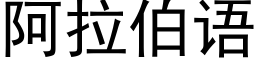 阿拉伯语